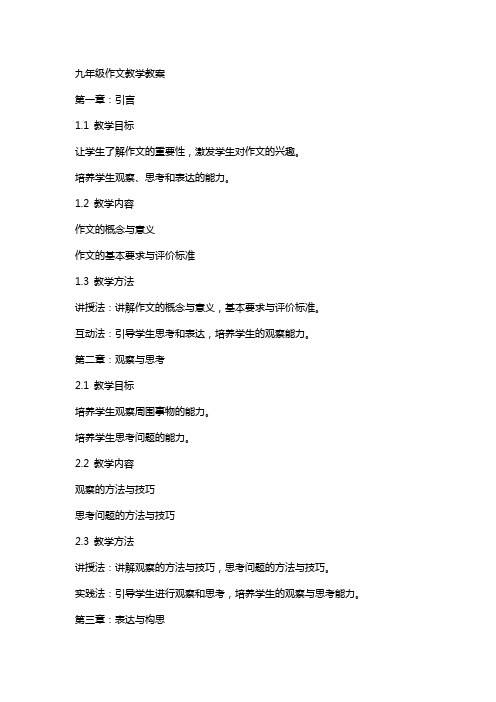 九年级作文教学教案

第一章：引言

1.1 教学目标

让学生了解作文的重要性，激发学生对作文的兴趣。

培养学生观察、思考和表达的能力。

1.2 教学内容

作文的概念与意义

作文的基本要求与评价标准

1.3 教学方法

讲授法：讲解作文的概念与意义，基本要求与评价标准。

互动法：引导学生思考和表达，培养学生的观察能力。

第二章：观察与思考

2.1 教学目标

培养学生观察周围事物的能力。

培养学生思考问题的能力。

2.2 教学内容

观察的方法与技巧

思考问题的方法与技巧

2.3 教学方法

讲授法：讲解观察的方法与技巧，思考问题的方法与技巧。

实践法：引导学生进行观察和思考，培养学生的观察与思考能力。

第三章：表达与构思